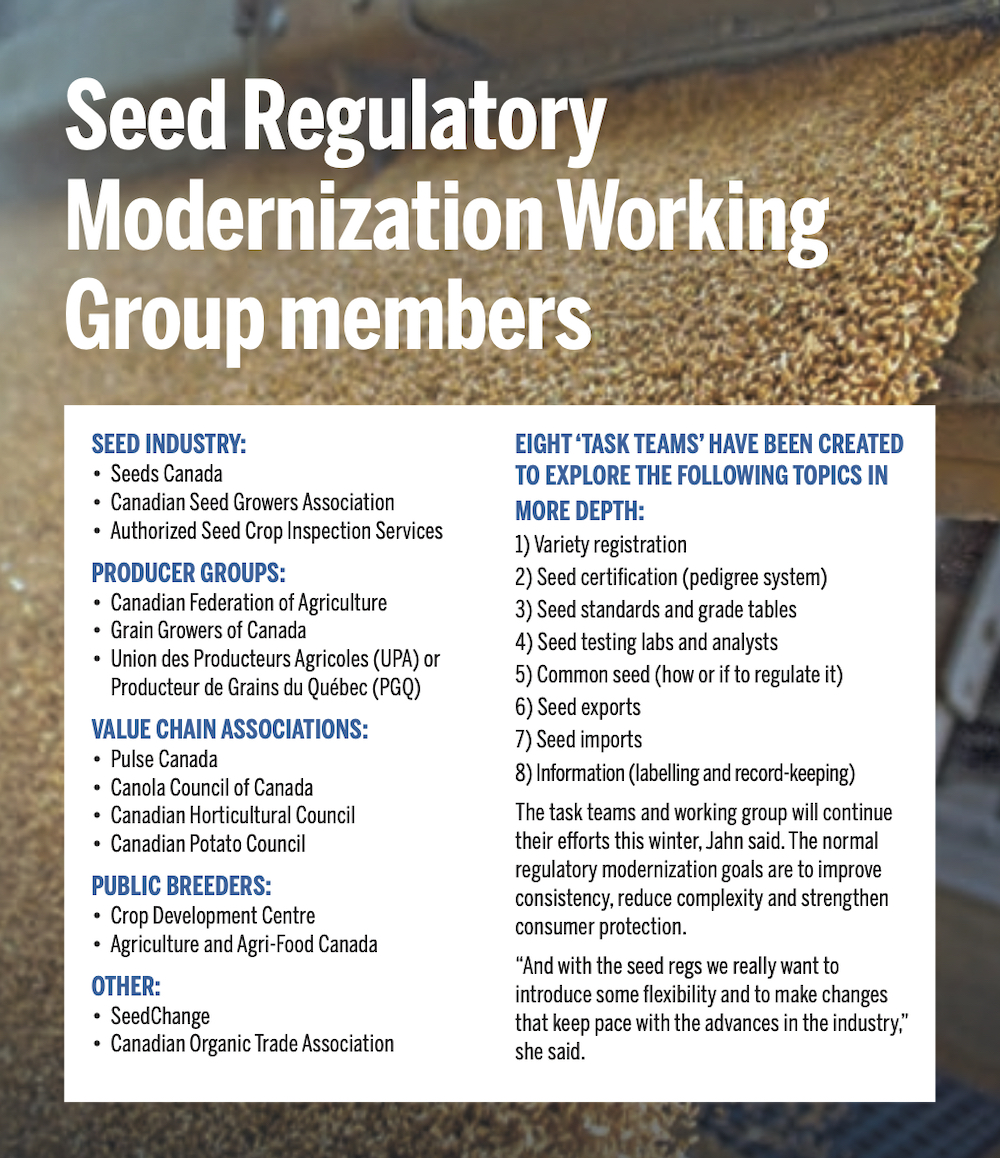 Seed Regulatory Modernization Working Group members

SEED INDUSTRY:
• Seeds Canada
• Canadian Seed Growers Association
• Authorized Seed Crop Inspection Services

PRODUCER GROUPS:
• Canadian Federation of Agriculture
• Grain Growers of Canada
• Union des Producteurs Agricoles (UPA) or Producteur de Grains du Québec (PGQ)

VALUE CHAIN ASSOCIATIONS:
• Pulse Canada
• Canola Council of Canada
• Canadian Horticultural Council
• Canadian Potato Council

PUBLIC BREEDERS:
• Crop Development Centre
• Agriculture and Agri-Food Canada

OTHER:
• SeedChange
• Canadian Organic Trade Association

EIGHT 'TASK TEAMS' HAVE BEEN CREATED TO EXPLORE THE FOLLOWING TOPICS IN MORE DEPTH:
1) Variety registration
2) Seed certification (pedigree system)
3) Seed standards and grade tables
4) Seed testing labs and analysts
5) Common seed (how or if to regulate it)
6) Seed exports
7) Seed imports
8) Information (labelling and record-keeping)

The task teams and working group will continue their efforts this winter, Jahn said. The normal regulatory modernization goals are to improve consistency, reduce complexity and strengthen consumer protection.

"And with the seed regs we really want to introduce some flexibility and to make changes that keep pace with the advances in the industry," she said.